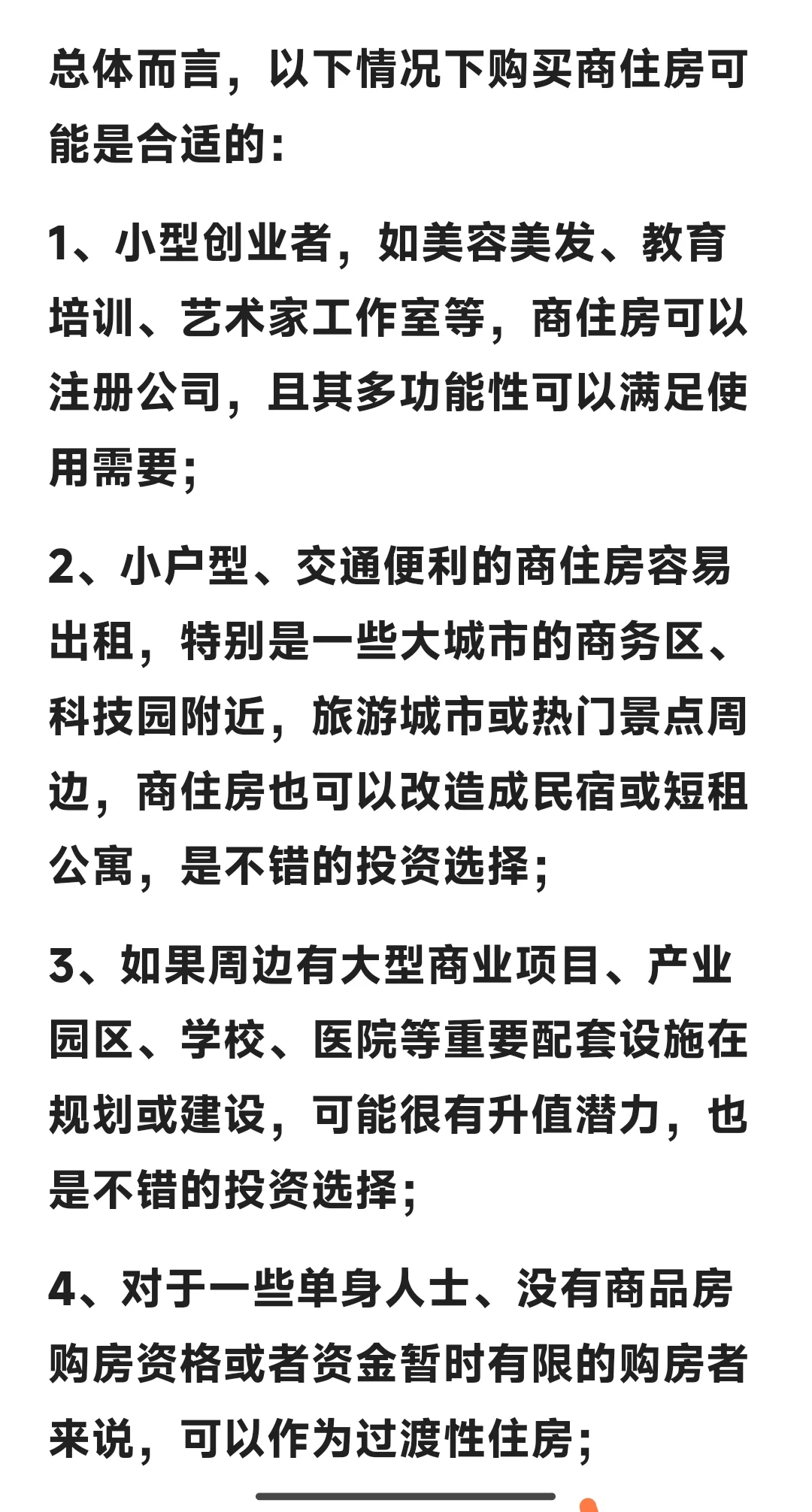 总体而言，以下情况下购买商住房可能是合适的：

1、小型创业者，如美容美发、教育培训、艺术家工作室等，商住房可以注册公司，且其多功能性可以满足使用需要；

2、小户型、交通便利的商住房容易出租，特别是一些大城市的商务区、科技园附近，旅游城市或热门景点周边，商住房也可以改造成民宿或短租公寓，是不错的投资选择；

3、如果周边有大型商业项目、产业园区、学校、医院等重要配套设施在规划或建设，可能很有升值潜力，也是不错的投资选择；

4、对于一些单身人士、没有商品房购房资格或者资金暂时有限的购房者来说，可以作为过渡性住房；